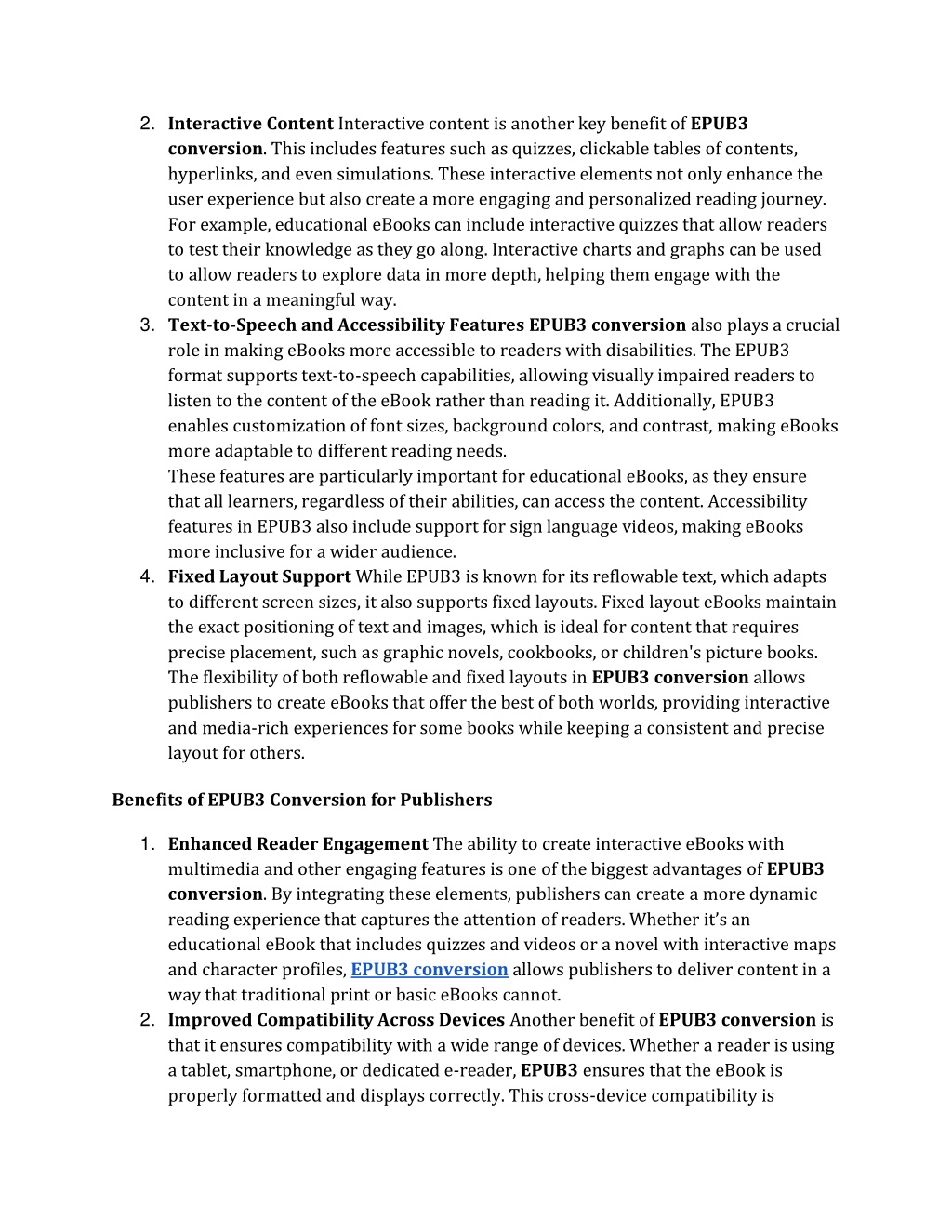 2. Interactive Content Interactive content is another key benefit of EPUB3 conversion. This includes features such as quizzes, clickable tables of contents, hyperlinks, and even simulations. These interactive elements not only enhance the user experience but also create a more engaging and personalized reading journey. For example, educational eBooks can include interactive quizzes that allow readers to test their knowledge as they go along. Interactive charts and graphs can be used to allow readers to explore data in more depth, helping them engage with the content in a meaningful way.
3. Text-to-Speech and Accessibility Features EPUB3 conversion also plays a crucial role in making eBooks more accessible to readers with disabilities. The EPUB3 format supports text-to-speech capabilities, allowing visually impaired readers to listen to the content of the eBook rather than reading it. Additionally, EPUB3 enables customization of font sizes, background colors, and contrast, making eBooks more adaptable to different reading needs.
These features are particularly important for educational eBooks, as they ensure that all learners, regardless of their abilities, can access the content. Accessibility features in EPUB3 also include support for sign language videos, making eBooks more inclusive for a wider audience.
4. Fixed Layout Support While EPUB3 is known for its reflowable text, which adapts to different screen sizes, it also supports fixed layouts. Fixed layout eBooks maintain the exact positioning of text and images, which is ideal for content that requires precise placement, such as graphic novels, cookbooks, or children's picture books. The flexibility of both reflowable and fixed layouts in EPUB3 conversion allows publishers to create eBooks that offer the best of both worlds, providing interactive and media-rich experiences for some books while keeping a consistent and precise layout for others.

Benefits of EPUB3 Conversion for Publishers

1. Enhanced Reader Engagement The ability to create interactive eBooks with multimedia and other engaging features is one of the biggest advantages of EPUB3 conversion. By integrating these elements, publishers can create a more dynamic reading experience that captures the attention of readers. Whether it’s an educational eBook that includes quizzes and videos or a novel with interactive maps and character profiles, EPUB3 conversion allows publishers to deliver content in a way that traditional print or basic eBooks cannot.
2. Improved Compatibility Across Devices Another benefit of EPUB3 conversion is that it ensures compatibility with a wide range of devices. Whether a reader is using a tablet, smartphone, or dedicated e-reader, EPUB3 ensures that the eBook is properly formatted and displays correctly. This cross-device compatibility is